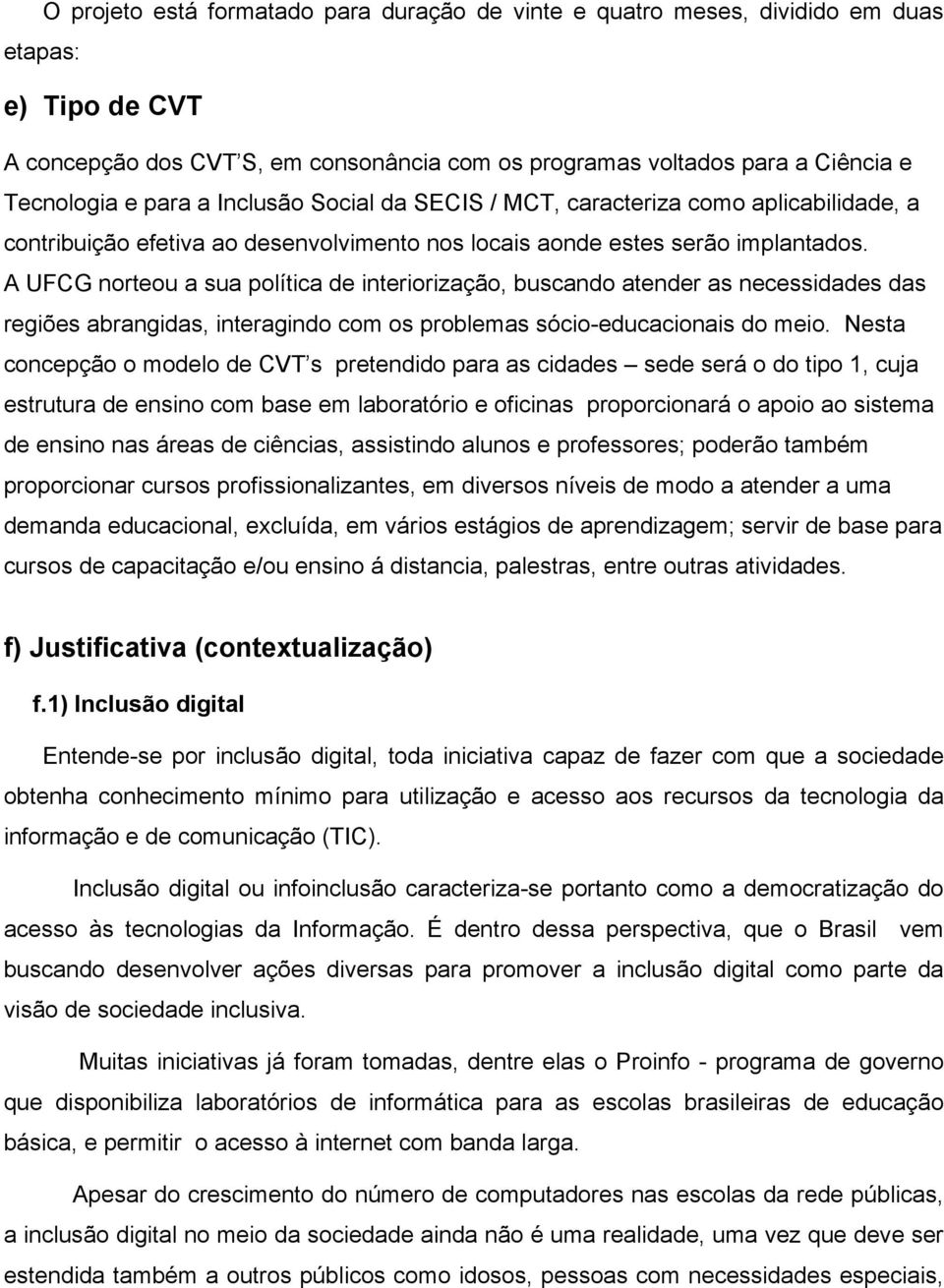 O projeto está formatado para duração de vinte e quatro meses, dividido em duas etapas:

e) Tipo de CVT

A concepção dos CVT S, em consonância com os programas voltados para a Ciência e Tecnologia e para a Inclusão Social da SECIS / MCT, caracteriza como aplicabilidade, a contribuição efetiva ao desenvolvimento nos locais aonde estes serão implantados. A UFCG norteou a sua política de interiorização, buscando atender as necessidades das regiões abrangidas, interagindo com os problemas sócio-educacionais do meio. Nesta concepção o modelo de CVT s pretendido para as cidades – sede será o do tipo 1, cuja estrutura de ensino com base em laboratório e oficinas proporcionará o apoio ao sistema de ensino nas áreas de ciências, assistindo alunos e professores; poderão também proporcionar cursos profissionalizantes, em diversos níveis de modo a atender a uma demanda educacional, excluída, em vários estágios de aprendizagem; servir de base para cursos de capacitação e/ou ensino á distancia, palestras, entre outras atividades.

f) Justificativa (contextualização)

f.1) Inclusão digital

Entende-se por inclusão digital, toda iniciativa capaz de fazer com que a sociedade obtenha conhecimento mínimo para utilização e acesso aos recursos da tecnologia da informação e de comunicação (TIC).

Inclusão digital ou infoinclusão caracteriza-se portanto como a democratização do acesso às tecnologias da Informação. É dentro dessa perspectiva, que o Brasil vem buscando desenvolver ações diversas para promover a inclusão digital como parte da visão de sociedade inclusiva.

Muitas iniciativas já foram tomadas, dentre elas o Proinfo - programa de governo que disponibiliza laboratórios de informática para as escolas brasileiras de educação básica, e permitir o acesso à internet com banda larga.

Apesar do crescimento do número de computadores nas escolas da rede públicas, a inclusão digital no meio da sociedade ainda não é uma realidade, uma vez que deve ser estendida também a outros públicos como idosos, pessoas com necessidades especiais,